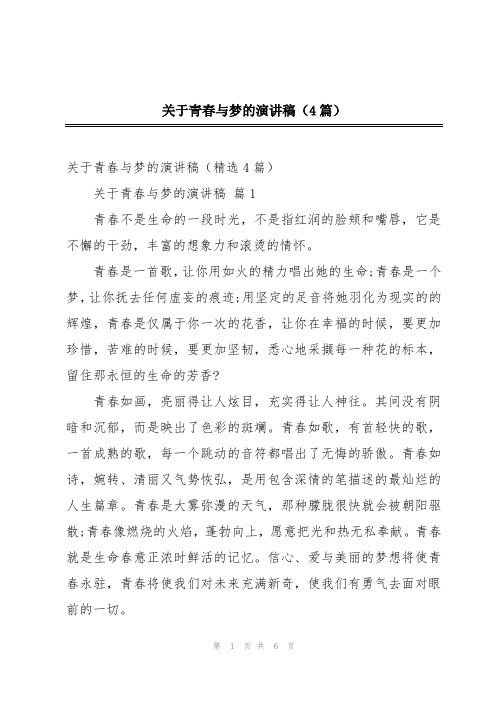 关于青春与梦的演讲稿（4篇）

关于青春与梦的演讲稿（精选4篇）

关于青春与梦的演讲稿 篇1

青春不是生命的一段时光，不是指红润的脸颊和嘴唇，它是不懈的干劲，丰富的想象力和滚烫的情怀。

青春是一首歌，让你用如火的精力唱出她的生命;青春是一个梦，让你抚去任何虚妄的痕迹;用坚定的足音将她羽化为现实的的辉煌，青春是仅属于你一次的花香，让你在幸福的时候，要更加珍惜，苦难的时候，要更加坚韧，悉心地采撷每一种花的标本，留住那永恒的生命的芳香?

青春如画，亮丽得让人炫目，充实得让人神往。其间没有阴暗和沉郁，而是映出了色彩的斑斓。青春如歌，有首轻快的歌，一首成熟的歌，每一个跳动的音符都唱出了无悔的骄傲。青春如诗，婉转、清丽又气势恢弘，是用包含深情的笔描述的最灿烂的人生篇章。青春是大雾弥漫的天气，那种朦胧很快就会被朝阳驱散;青春像燃烧的火焰，蓬勃向上，愿意把光和热无私奉献。青春就是生命春意正浓时鲜活的记忆。信心、爱与美丽的梦想将使青春永驻，青春将使我们对未来充满新奇，使我们有勇气去面对眼前的一切。

第 1 页 共 6 页